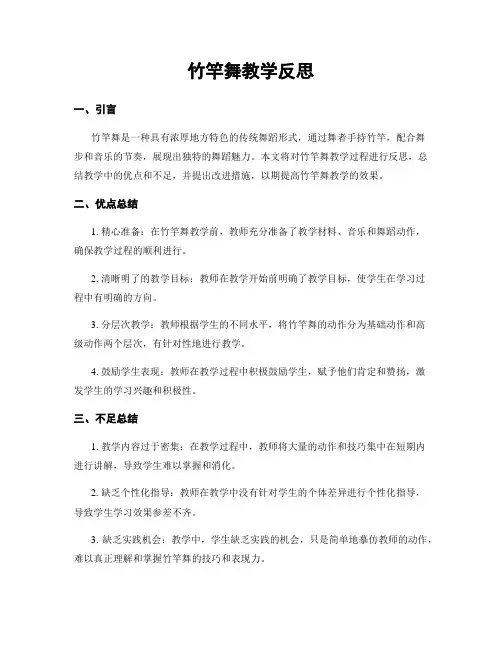 竹竿舞教学反思

一、引言

竹竿舞是一种具有浓厚地方特色的传统舞蹈形式，通过舞者手持竹竿，配合舞步和音乐的节奏，展现出独特的舞蹈魅力。本文将对竹竿舞教学过程进行反思，总结教学中的优点和不足，并提出改进措施，以期提高竹竿舞教学的效果。

二、优点总结

1. 精心准备：在竹竿舞教学前，教师充分准备了教学材料、音乐和舞蹈动作，确保教学过程的顺利进行。

2. 清晰明了的教学目标：教师在教学开始前明确了教学目标，使学生在学习过程中有明确的方向。

3. 分层次教学：教师根据学生的不同水平，将竹竿舞的动作分为基础动作和高级动作两个层次，有针对性地进行教学。

4. 鼓励学生表现：教师在教学过程中积极鼓励学生，赋予他们肯定和赞扬，激发学生的学习兴趣和积极性。

三、不足总结

1. 教学内容过于密集：在教学过程中，教师将大量的动作和技巧集中在短期内进行讲解，导致学生难以掌握和消化。

2. 缺乏个性化指导：教师在教学中没有针对学生的个体差异进行个性化指导，导致学生学习效果参差不齐。

3. 缺乏实践机会：教学中，学生缺乏实践的机会，只是简单地摹仿教师的动作，难以真正理解和掌握竹竿舞的技巧和表现力。